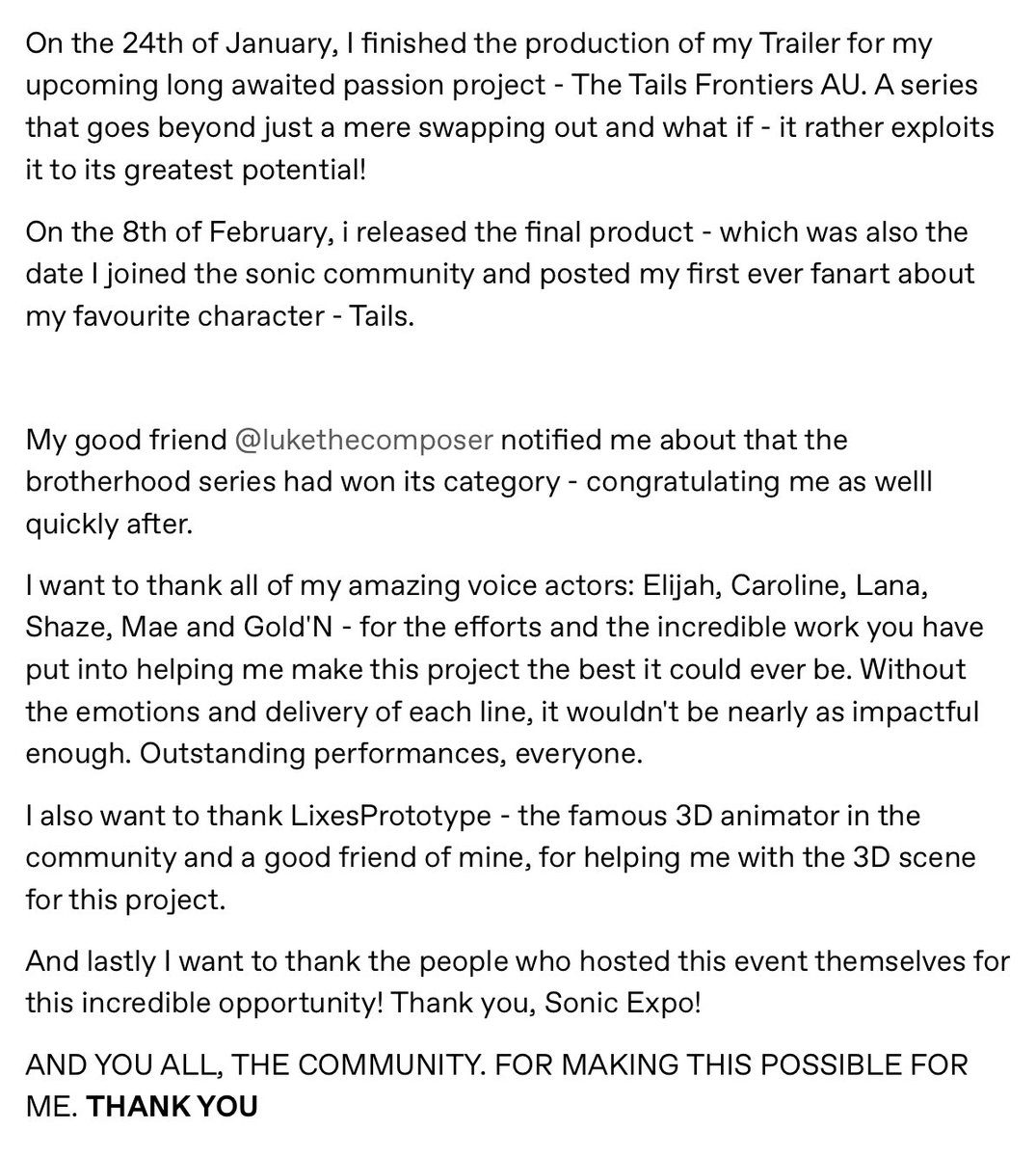 On the 24th of January, I finished the production of my Trailer for my upcoming long awaited passion project - The Tails Frontiers AU. A series that goes beyond just a mere swapping out and what if - it rather exploits it to its greatest potential!

On the 8th of February, i released the final product - which was also the date I joined the sonic community and posted my first ever fanart about my favourite character - Tails.

My good friend @lukethecomposer notified me about that the brotherhood series had won its category - congratulating me as welll quickly after.

I want to thank all of my amazing voice actors: Elijah, Caroline, Lana, Shaze, Mae and Gold'N - for the efforts and the incredible work you have put into helping me make this project the best it could ever be. Without the emotions and delivery of each line, it wouldn't be nearly as impactful enough. Outstanding performances, everyone.

I also want to thank LixesPrototype - the famous 3D animator in the community and a good friend of mine, for helping me with the 3D scene for this project.

And lastly I want to thank the people who hosted this event themselves for this incredible opportunity! Thank you, Sonic Expo!

AND YOU ALL, THE COMMUNITY. FOR MAKING THIS POSSIBLE FOR ME. THANK YOU